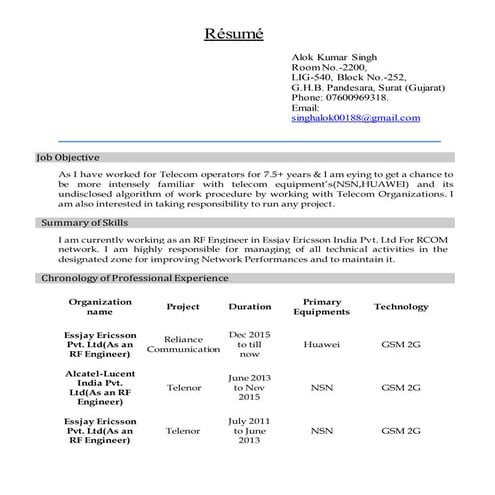 Résumé

Alok Kumar Singh
Room No.-2200,
LIG-540, Block No.-252,
G.H.B. Pandesara, Surat (Gujarat)
Phone: 07600969318.
Email:
singhalok00188@gmail.com

Job Objective

As I have worked for Telecom operators for 7.5+ years & I am eying to get a chance to be more intensely familiar with telecom equipment's(NSN,HUAWEI) and its undisclosed algorithm of work procedure by working with Telecom Organizations. I am also interested in taking responsibility to run any project.

Summary of Skills

I am currently working as an RF Engineer in Essjay Ericsson India Pvt. Ltd For RCOM network. I am highly responsible for managing of all technical activities in the designated zone for improving Network Performances and to maintain it.

Chronology of Professional Experience

| Organization name | Project | Duration | Primary Equipments | Technology |
|---|---|---|---|---|
| Essjay Ericsson Pvt. Ltd(As an RF Engineer) | Reliance Communication | Dec 2015 to till now | Huawei | GSM 2G |
| Alcatel-Lucent India Pvt. Ltd(As an RF Engineer) | Telenor | June 2013 to Nov 2015 | NSN | GSM 2G |
| Essjay Ericsson Pvt. Ltd(As an RF Engineer) | Telenor | July 2011 to June 2013 | NSN | GSM 2G |